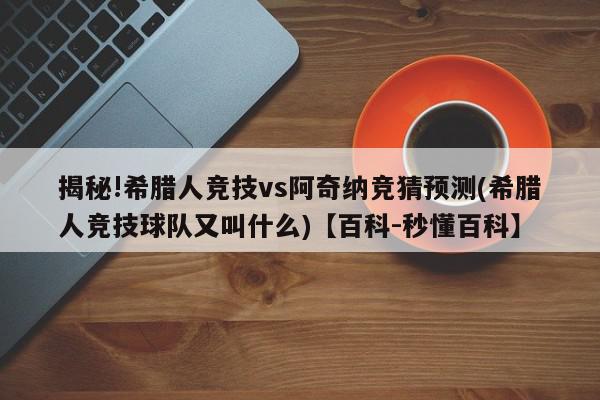 揭秘!希腊人竞技vs阿奇纳竞猜预测(希腊人竞技球队又叫什么)【百科-秒懂百科】